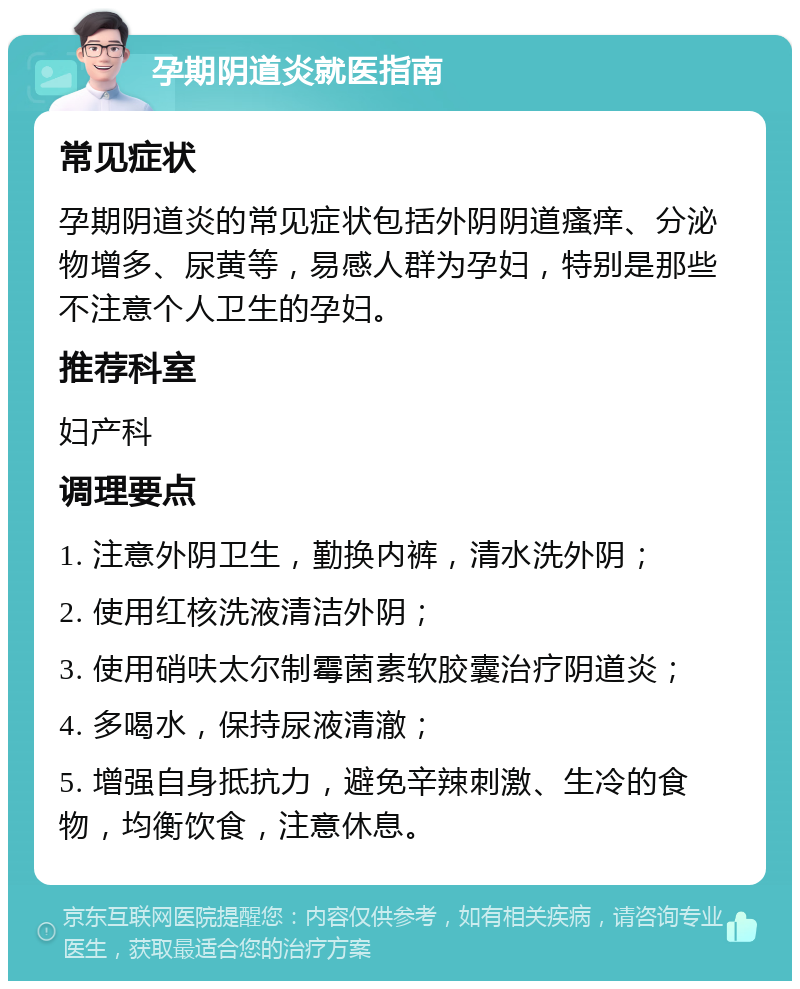 孕期阴道炎就医指南

常见症状

孕期阴道炎的常见症状包括外阴阴道瘙痒、分泌物增多、尿黄等，易感人群为孕妇，特别是那些不注意个人卫生的孕妇。

推荐科室

妇产科

调理要点

1. 注意外阴卫生，勤换内裤，清水洗外阴；

2. 使用红核洗液清洁外阴；

3. 使用硝呋太尔制霉菌素软胶囊治疗阴道炎；

4. 多喝水，保持尿液清澈；

5. 增强自身抵抗力，避免辛辣刺激、生冷的食物，均衡饮食，注意休息。

京东互联网医院提醒您：内容仅供参考，如有相关疾病，请咨询专业医生，获取最适合您的治疗方案